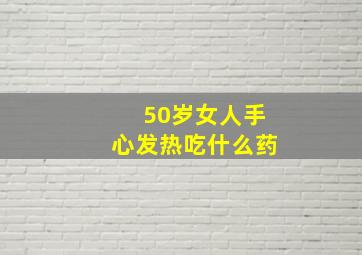 50岁女人手心发热吃什么药